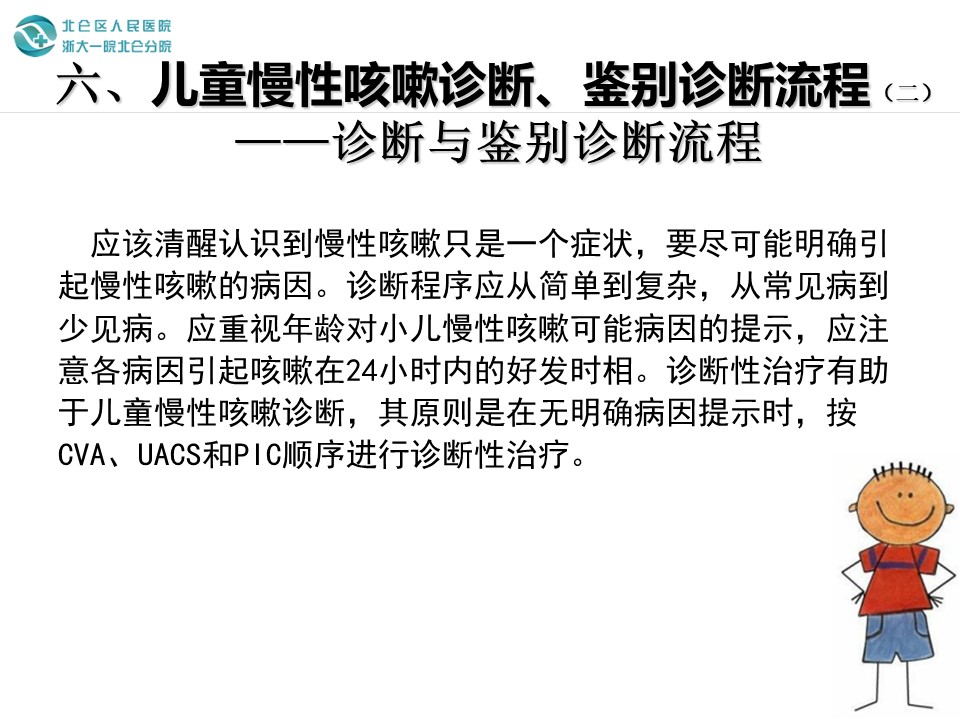 北仑区人民医院
浙大一院北仑分院

六、儿童慢性咳嗽诊断、鉴别诊断流程（二）
——诊断与鉴别诊断流程

应该清醒认识到慢性咳嗽只是一个症状，要尽可能明确引起慢性咳嗽的病因。诊断程序应从简单到复杂，从常见病到少见病。应重视年龄对小儿慢性咳嗽可能病因的提示，应注意各病因引起咳嗽在24小时内的好发时相。诊断性治疗有助于儿童慢性咳嗽诊断，其原则是在无明确病因提示时，按CVA、UACS和PIC顺序进行诊断性治疗。